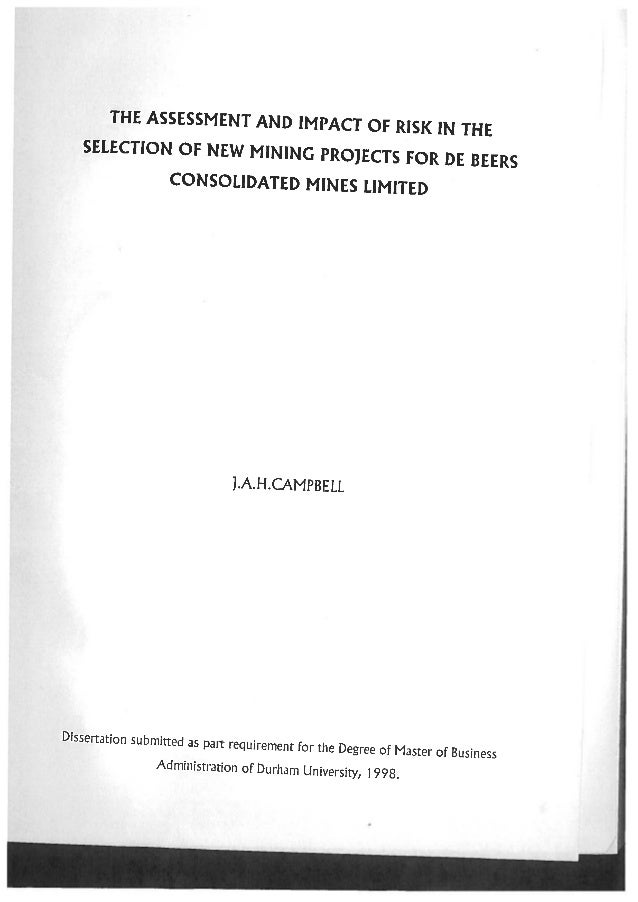 THE ASSESSMENT AND IMPACT OF RISK IN THE SELECTION OF NEW MINING PROJECTS FOR DE BEERS CONSOLIDATED MINES LIMITED

J.A.H.CAMPBELL

Dissertation submitted as part requirement for the Degree of Master of Business Administration of Durham University, 1998.